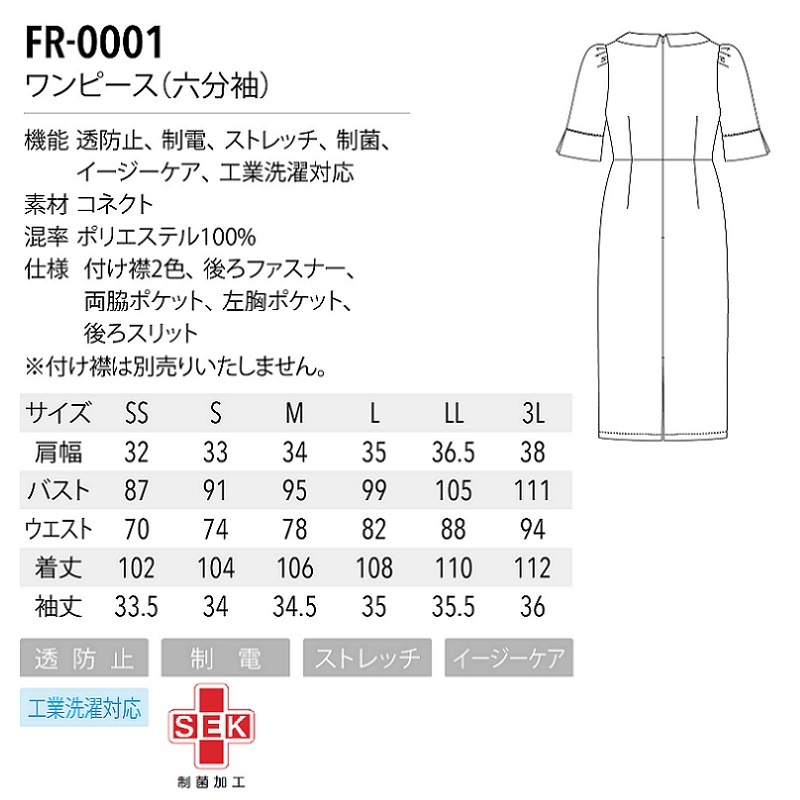 FR-0001
ワンピース（六分袖）

機能 透防止、制電、ストレッチ、制菌、イージーケア、工業洗濯対応
素材 コネクト
混率 ポリエステル100%
仕様 付け襟2色、後ろファスナー、両脇ポケット、左胸ポケット、後ろスリット
※付け襟は別売りいたしません。

| サイズ | SS | S | M | L | LL | 3L |
|---|---|---|---|---|---|---|
| 肩幅 | 32 | 33 | 34 | 35 | 36.5 | 38 |
| バスト | 87 | 91 | 95 | 99 | 105 | 111 |
| ウエスト | 70 | 74 | 78 | 82 | 88 | 94 |
| 着丈 | 102 | 104 | 106 | 108 | 110 | 112 |
| 袖丈 | 33.5 | 34 | 34.5 | 35 | 35.5 | 36 |

透防止 制電 ストレッチ イージーケア

工業洗濯対応

SEK
制菌加工